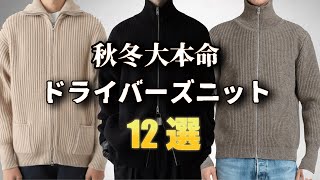 秋冬大本命
ドライバーズニット
12 選